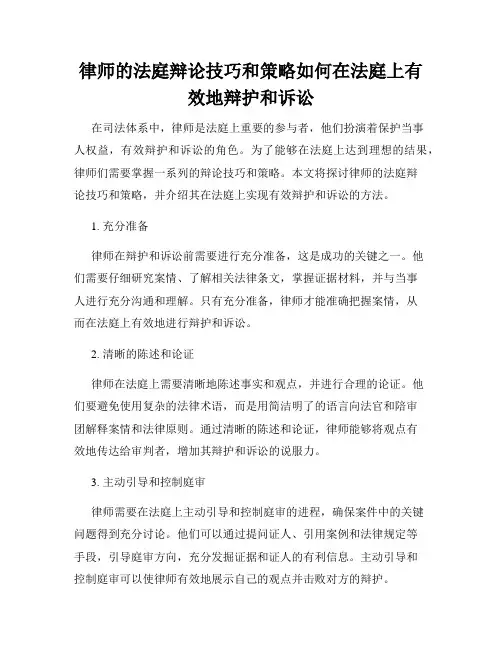 律师的法庭辩论技巧和策略如何在法庭上有效地辩护和诉讼

在司法体系中，律师是法庭上重要的参与者，他们扮演着保护当事人权益，有效辩护和诉讼的角色。为了能够在法庭上达到理想的结果，律师们需要掌握一系列的辩论技巧和策略。本文将探讨律师的法庭辩论技巧和策略，并介绍其在法庭上实现有效辩护和诉讼的方法。

1. 充分准备

律师在辩护和诉讼前需要进行充分准备，这是成功的关键之一。他们需要仔细研究案情、了解相关法律条文，掌握证据材料，并与当事人进行充分沟通和理解。只有充分准备，律师才能准确把握案情，从而在法庭上有效地进行辩护和诉讼。

2. 清晰的陈述和论证

律师在法庭上需要清晰地陈述事实和观点，并进行合理的论证。他们要避免使用复杂的法律术语，而是用简洁明了的语言向法官和陪审团解释案情和法律原则。通过清晰的陈述和论证，律师能够将观点有效地传达给审判者，增加其辩护和诉讼的说服力。

3. 主动引导和控制庭审

律师需要在法庭上主动引导和控制庭审的进程，确保案件中的关键问题得到充分讨论。他们可以通过提问证人、引用案例和法律规定等手段，引导庭审方向，充分发掘证据和证人的有利信息。主动引导和控制庭审可以使律师有效地展示自己的观点并击败对方的辩护。